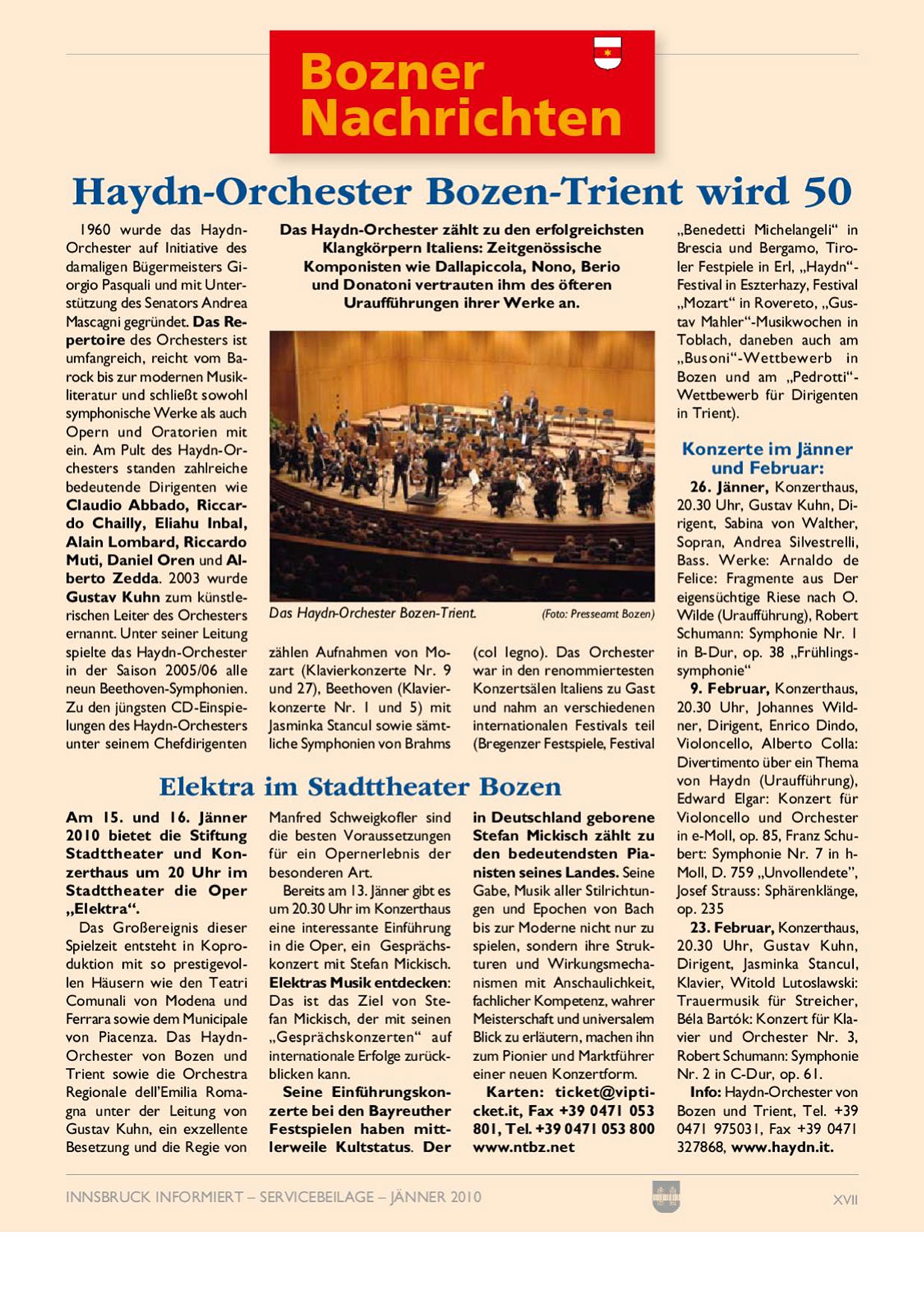 Bozner Nachrichten

Haydn-Orchester Bozen-Trient wird 50

Das Haydn-Orchester zählt zu den erfolgreichsten Klangkörpern Italiens: Zeitgenössische Komponisten wie Dallapiccola, Nono, Berio und Donatoni vertrauten ihm des öfteren Uraufführungen ihrer Werke an.

1960 wurde das Haydn-Orchester auf Initiative des damaligen Bügermeisters Giorgio Pasquali und mit Unterstützung des Senators Andrea Mascagni gegründet. Das Repertoire des Orchesters ist umfangreich, reicht vom Barock bis zur modernen Musikliteratur und schließt sowohl symphonische Werke als auch Opern und Oratorien mit ein. Am Pult des Haydn-Orchesters standen zahlreiche bedeutende Dirigenten wie Claudio Abbado, Riccardo Chailly, Eliahu Inbal, Alain Lombard, Riccardo Muti, Daniel Oren und Alberto Zedda. 2003 wurde Gustav Kuhn zum künstlerischen Leiter des Orchesters ernannt. Unter seiner Leitung spielte das Haydn-Orchester in der Saison 2005/06 alle neun Beethoven-Symphonien. Zu den jüngsten CD-Einspielungen des Haydn-Orchesters unter seinem Chefdirigenten

Das Haydn-Orchester Bozen-Trient. (Foto: Presseamt Bozen)

zählen Aufnahmen von Mozart (Klavierkonzerte Nr. 9 und 27), Beethoven (Klavierkonzerte Nr. 1 und 5) mit Jasminka Stancul sowie sämtliche Symphonien von Brahms

(col legno). Das Orchester war in den renommiertesten Konzertsälen Italiens zu Gast und nahm an verschiedenen internationalen Festivals teil (Bregenzer Festspiele, Festival

„Benedetti Michelangeli“ in Brescia und Bergamo, Tiroler Festpiele in Erl, „Haydn“-Festival in Eszterhazy, Festival „Mozart“ in Rovereto, „Gustav Mahler“-Musikwochen in Toblach, daneben auch am „Busoni“-Wettbewerb in Bozen und am „Pedrotti“-Wettbewerb für Dirigenten in Trient).

Konzerte im Jänner und Februar:

26. Jänner, Konzerthaus, 20.30 Uhr, Gustav Kuhn, Dirigent, Sabina von Walther, Sopran, Andrea Silvestrelli, Bass. Werke: Arnaldo de Felice: Fragmente aus Der eigensüchtige Riese nach O. Wilde (Uraufführung), Robert Schumann: Symphonie Nr. 1 in B-Dur, op. 38 „Frühlingssymphonie“

9. Februar, Konzerthaus, 20.30 Uhr, Johannes Wildner, Dirigent, Enrico Dindo, Violoncello, Alberto Colla: Divertimento über ein Thema von Haydn (Uraufführung), Edward Elgar: Konzert für Violoncello und Orchester in e-Moll, op. 85, Franz Schubert: Symphonie Nr. 7 in h-Moll, D. 759 „Unvollendete“, Josef Strauss: Sphärenklänge, op. 235

23. Februar, Konzerthaus, 20.30 Uhr, Gustav Kuhn, Dirigent, Jasminka Stancul, Klavier, Witold Lutoslawski: Trauermusik für Streicher, Béla Bartók: Konzert für Klavier und Orchester Nr. 3, Robert Schumann: Symphonie Nr. 2 in C-Dur, op. 61.

Info: Haydn-Orchester von Bozen und Trient, Tel. +39 0471 975031, Fax +39 0471 327868, www.haydn.it.

Elektra im Stadttheater Bozen

Am 15. und 16. Jänner 2010 bietet die Stiftung Stadttheater und Konzerthaus um 20 Uhr im Stadttheater die Oper „Elektra“.

Das Großereignis dieser Spielzeit entsteht in Koproduktion mit so prestigevollen Häusern wie den Teatri Comunali von Modena und Ferrara sowie dem Municipale von Piacenza. Das Haydn-Orchester von Bozen und Trient sowie die Orchestra Regionale dell'Emilia Romagna unter der Leitung von Gustav Kuhn, ein exzellente Besetzung und die Regie von Manfred Schweigkofler sind die besten Voraussetzungen für ein Opernerlebnis der besonderen Art.

Bereits am 13. Jänner gibt es um 20.30 Uhr im Konzerthaus eine interessante Einführung in die Oper, ein Gesprächskonzert mit Stefan Mickisch. Elektras Musik entdecken: Das ist das Ziel von Stefan Mickisch, der mit seinen „Gesprächskonzerten“ auf internationale Erfolge zurückblicken kann.

Seine Einführungskonzerte bei den Bayreuther Festspielen haben mittlerweile Kultstatus. Der in Deutschland geborene Stefan Mickisch zählt zu den bedeutendsten Pianisten seines Landes. Seine Gabe, Musik aller Stilrichtungen und Epochen von Bach bis zur Moderne nicht nur zu spielen, sondern ihre Strukturen und Wirkungsmechanismen mit Anschaulichkeit, fachlicher Kompetenz, wahrer Meisterschaft und universalem Blick zu erläutern, machen ihn zum Pionier und Marktführer einer neuen Konzertform.

Karten: ticket@vipticket.it, Fax +39 0471 053 801, Tel. +39 0471 053 800 www.ntbz.net

INNSBRUCK INFORMIERT – SERVICEBEILAGE – JÄNNER 2010 XVII